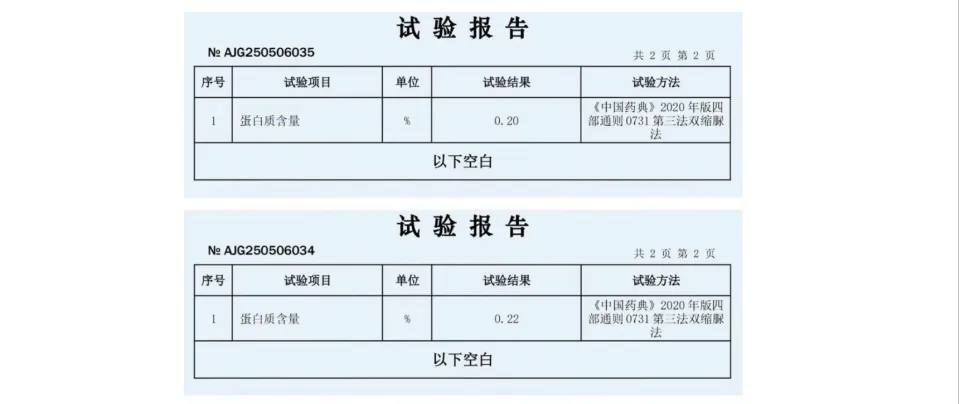 试验报告

№ AJG250506035

共2页 第2页

| 序号 | 试验项目 | 单位 | 试验结果 | 试验方法 |
|---|---|---|---|---|
| 1 | 蛋白质含量 | % | 0.20 | 《中国药典》2020年版四部通则0731第三法双缩脲法 |
| 以下空白 | | | | |

试验报告

№ AJG250506034

共2页 第2页

| 序号 | 试验项目 | 单位 | 试验结果 | 试验方法 |
|---|---|---|---|---|
| 1 | 蛋白质含量 | % | 0.22 | 《中国药典》2020年版四部通则0731第三法双缩脲法 |
| 以下空白 | | | | |